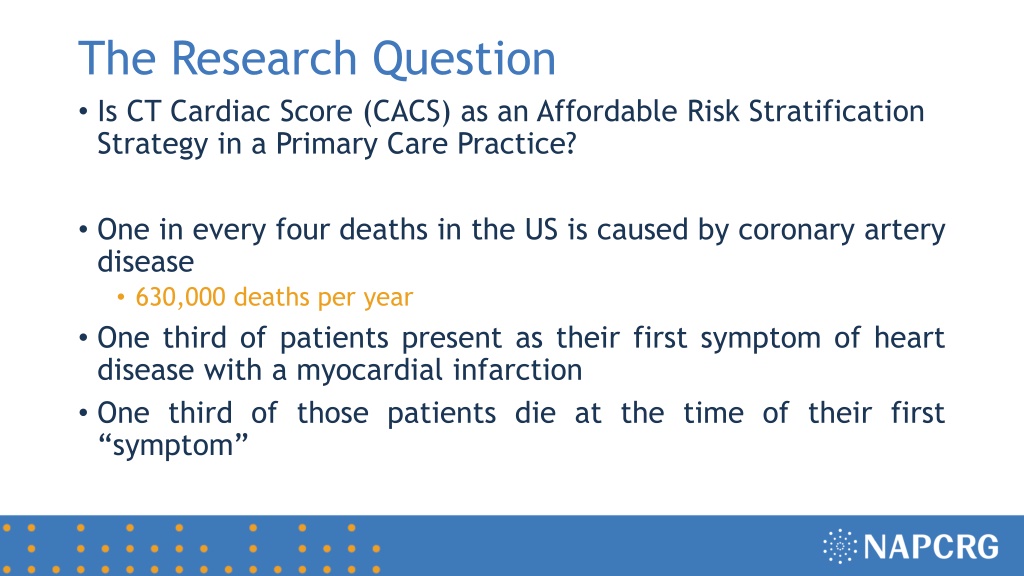 The Research Question

• Is CT Cardiac Score (CACS) as an Affordable Risk Stratification Strategy in a Primary Care Practice?

• One in every four deaths in the US is caused by coronary artery disease
  • 630,000 deaths per year
• One third of patients present as their first symptom of heart disease with a myocardial infarction
• One third of those patients die at the time of their first "symptom"

NAPCRG